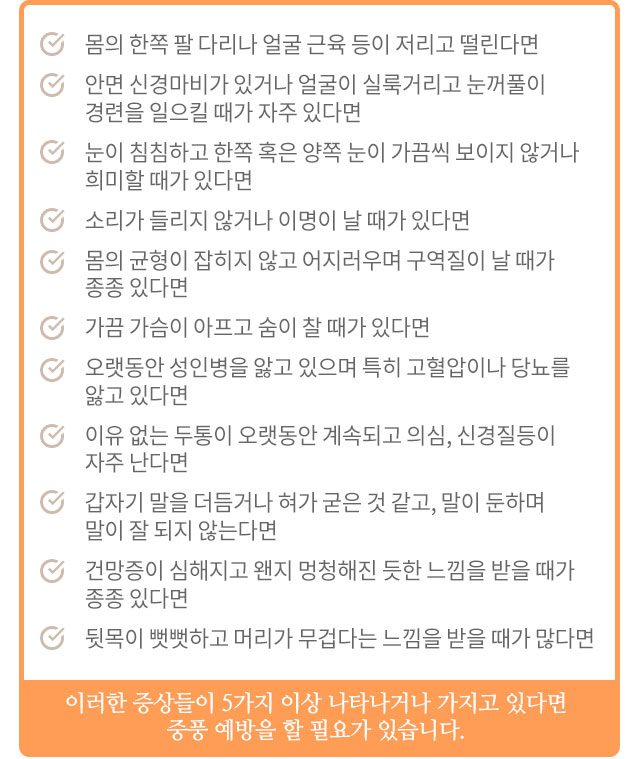 몸의 한쪽 팔 다리나 얼굴 근육 등이 저리고 떨린다면

안면 신경마비가 있거나 얼굴이 실룩거리고 눈꺼풀이 경련을 일으킬 때가 자주 있다면

눈이 침침하고 한쪽 혹은 양쪽 눈이 가끔씩 보이지 않거나 희미할 때가 있다면

소리가 들리지 않거나 이명이 날 때가 있다면

몸의 균형이 잡히지 않고 어지러우며 구역질이 날 때가 종종 있다면

가끔 가슴이 아프고 숨이 찰 때가 있다면

오랫동안 성인병을 앓고 있으며 특히 고혈압이나 당뇨를 앓고 있다면

이유 없는 두통이 오랫동안 계속되고 의심, 신경질등이 자주 난다면

갑자기 말을 더듬거나 혀가 굳은 것 같고, 말이 둔하며 말이 잘 되지 않는다면

건망증이 심해지고 왠지 멍청해진 듯한 느낌을 받을 때가 종종 있다면

뒷목이 뻣뻣하고 머리가 무겁다는 느낌을 받을 때가 많다면

이러한 증상들이 5가지 이상 나타나거나 가지고 있다면 중풍 예방을 할 필요가 있습니다.